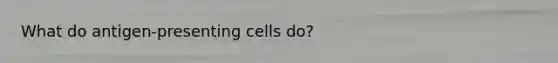 What do antigen-presenting cells do?